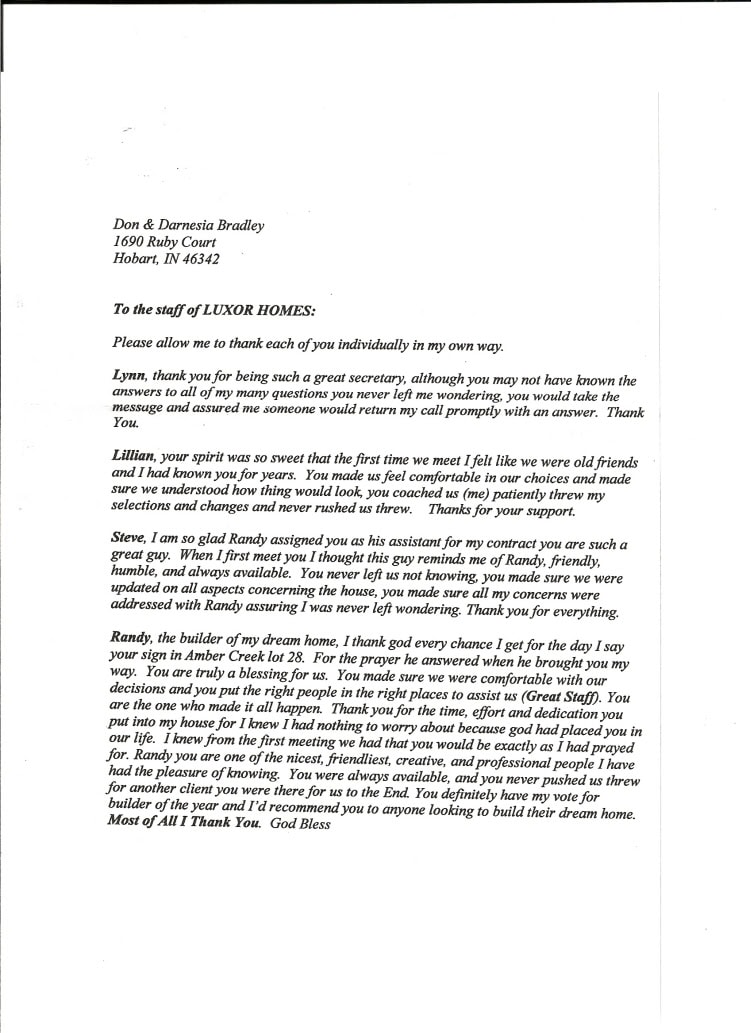 Don & Darnesia Bradley
1690 Ruby Court
Hobart, IN 46342

To the staff of LUXOR HOMES:

Please allow me to thank each of you individually in my own way.

Lynn, thank you for being such a great secretary, although you may not have known the answers to all of my many questions you never left me wondering, you would take the message and assured me someone would return my call promptly with an answer. Thank You.

Lillian, your spirit was so sweet that the first time we meet I felt like we were old friends and I had known you for years. You made us feel comfortable in our choices and made sure we understood how thing would look, you coached us (me) patiently threw my selections and changes and never rushed us threw. Thanks for your support.

Steve, I am so glad Randy assigned you as his assistant for my contract you are such a great guy. When I first meet you I thought this guy reminds me of Randy, friendly, humble, and always available. You never left us not knowing, you made sure we were updated on all aspects concerning the house, you made sure all my concerns were addressed with Randy assuring I was never left wondering. Thank you for everything.

Randy, the builder of my dream home, I thank god every chance I get for the day I say your sign in Amber Creek lot 28. For the prayer he answered when he brought you my way. You are truly a blessing for us. You made sure we were comfortable with our decisions and you put the right people in the right places to assist us (Great Staff). You are the one who made it all happen. Thank you for the time, effort and dedication you put into my house for I knew I had nothing to worry about because god had placed you in our life. I knew from the first meeting we had that you would be exactly as I had prayed for. Randy you are one of the nicest, friendliest, creative, and professional people I have had the pleasure of knowing. You were always available, and you never pushed us threw for another client you were there for us to the End. You definitely have my vote for builder of the year and I'd recommend you to anyone looking to build their dream home. Most of All I Thank You. God Bless